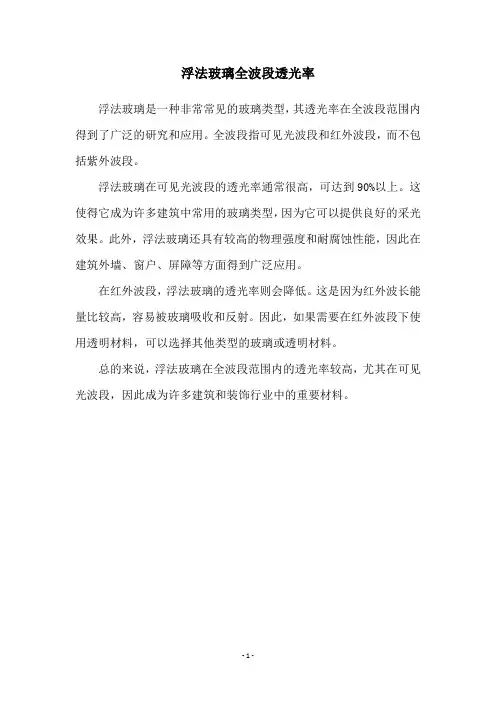 浮法玻璃全波段透光率

浮法玻璃是一种非常常见的玻璃类型，其透光率在全波段范围内得到了广泛的研究和应用。全波段指可见光波段和红外波段，而不包括紫外波段。

浮法玻璃在可见光波段的透光率通常很高，可达到90%以上。这使得它成为许多建筑中常用的玻璃类型，因为它可以提供良好的采光效果。此外，浮法玻璃还具有较高的物理强度和耐腐蚀性能，因此在建筑外墙、窗户、屏障等方面得到广泛应用。

在红外波段，浮法玻璃的透光率则会降低。这是因为红外波长能量比较高，容易被玻璃吸收和反射。因此，如果需要在红外波段下使用透明材料，可以选择其他类型的玻璃或透明材料。

总的来说，浮法玻璃在全波段范围内的透光率较高，尤其在可见光波段，因此成为许多建筑和装饰行业中的重要材料。

- 1 -